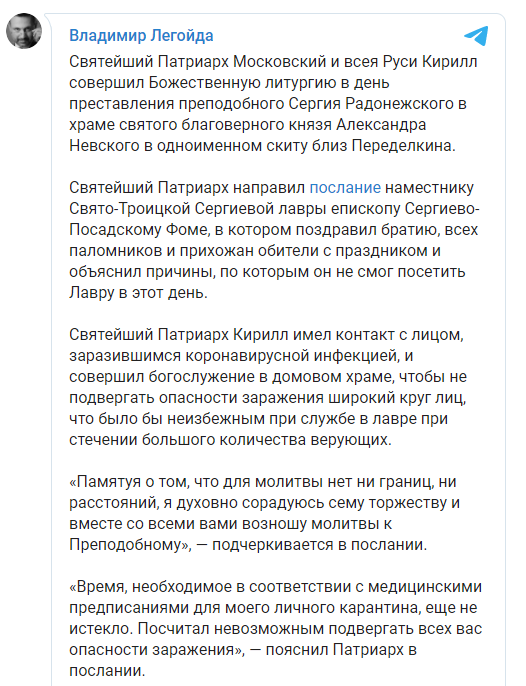 Владимир Легойда

Святейший Патриарх Московский и всея Руси Кирилл совершил Божественную литургию в день преставления преподобного Сергия Радонежского в храме святого благоверного князя Александра Невского в одноименном скиту близ Переделкина.

Святейший Патриарх направил послание наместнику Свято-Троицкой Сергиевой лавры епископу Сергиево-Посадскому Фоме, в котором поздравил братию, всех паломников и прихожан обители с праздником и объяснил причины, по которым он не смог посетить Лавру в этот день.

Святейший Патриарх Кирилл имел контакт с лицом, заразившимся коронавирусной инфекцией, и совершил богослужение в домовом храме, чтобы не подвергать опасности заражения широкий круг лиц, что было бы неизбежным при службе в лавре при стечении большого количества верующих.

«Памятуя о том, что для молитвы нет ни границ, ни расстояний, я духовно сорадуюсь сему торжеству и вместе со всеми вами возношу молитвы к Преподобному», — подчеркивается в послании.

«Время, необходимое в соответствии с медицинскими предписаниями для моего личного карантина, еще не истекло. Посчитал невозможным подвергать всех вас опасности заражения», — пояснил Патриарх в послании.